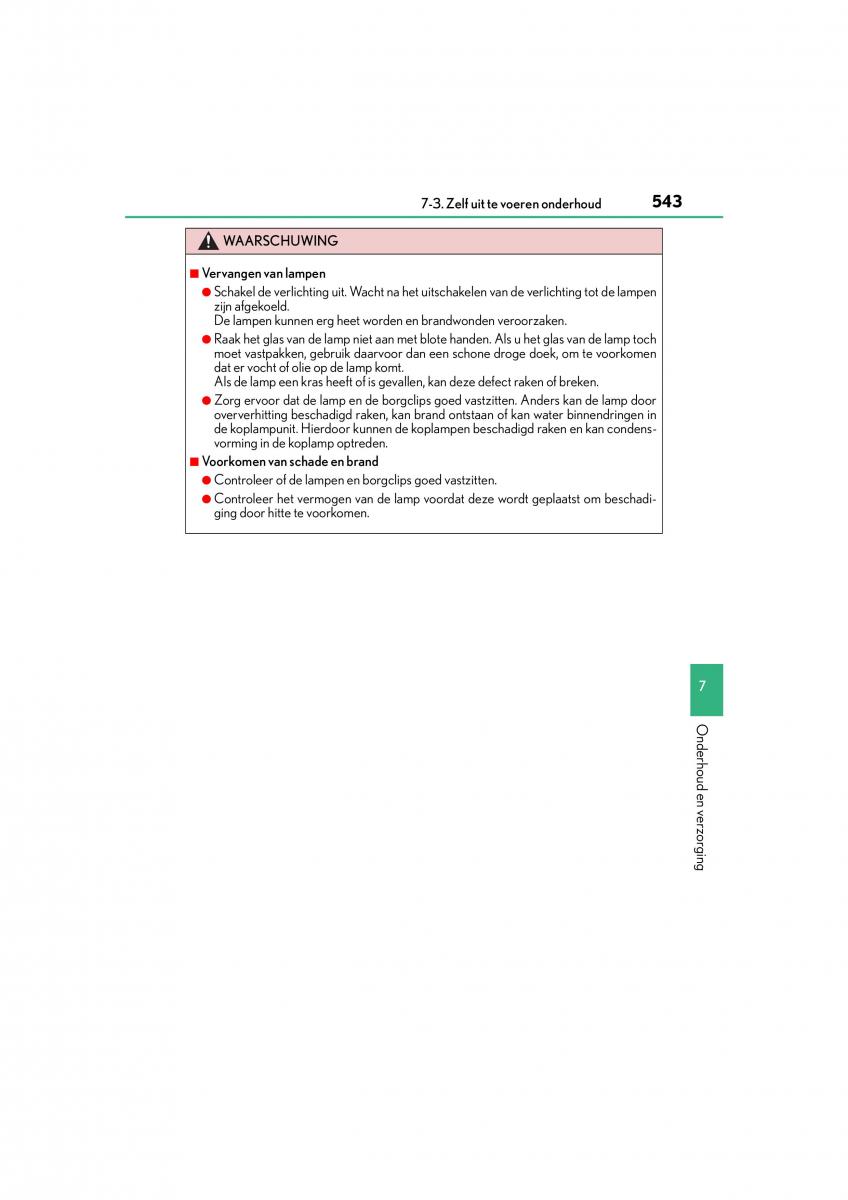 7-3. Zelf uit te voeren onderhoud 543

WAARSCHUWING

■ Vervangen van lampen

● Schakel de verlichting uit. Wacht na het uitschakelen van de verlichting tot de lampen zijn afgekoeld.
De lampen kunnen erg heet worden en brandwonden veroorzaken.

● Raak het glas van de lamp niet aan met blote handen. Als u het glas van de lamp toch moet vastpakken, gebruik daarvoor dan een schone droge doek, om te voorkomen dat er vocht of olie op de lamp komt.
Als de lamp een kras heeft of is gevallen, kan deze defect raken of breken.

● Zorg ervoor dat de lamp en de borgclips goed vastzitten. Anders kan de lamp door oververhitting beschadigd raken, kan brand ontstaan of kan water binnendringen in de koplampunit. Hierdoor kunnen de koplampen beschadigd raken en kan condensvorming in de koplamp optreden.

■ Voorkomen van schade en brand

● Controleer of de lampen en borgclips goed vastzitten.

● Controleer het vermogen van de lamp voordat deze wordt geplaatst om beschadiging door hitte te voorkomen.

7

Onderhoud en verzorging